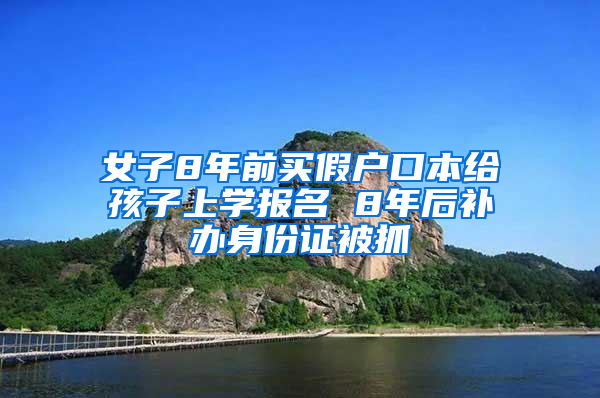 女子8年前买假户口本给孩子上学报名 8年后补办身份证被抓